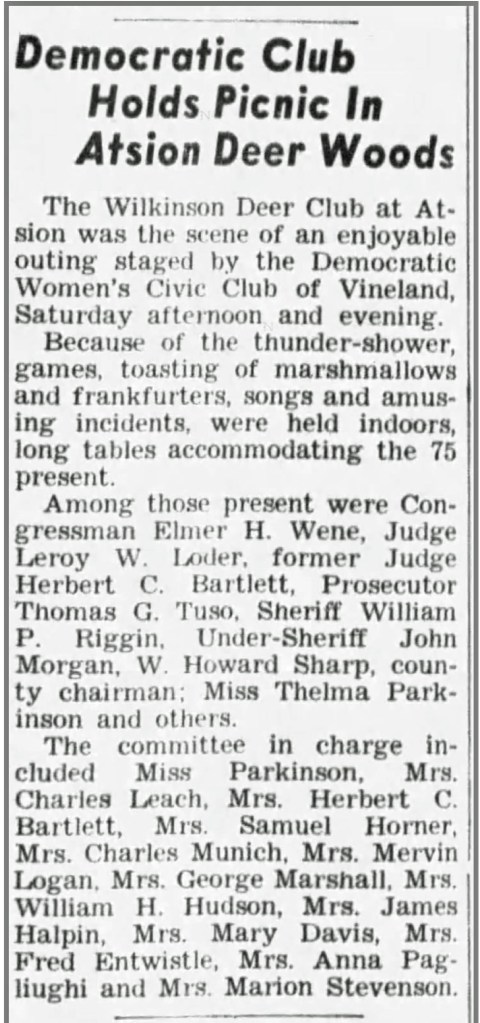 Democratic Club
Holds Picnic In
Atsion Deer Woods

The Wilkinson Deer Club at Atsion was the scene of an enjoyable outing staged by the Democratic Women's Civic Club of Vineland, Saturday afternoon and evening.

Because of the thunder-shower, games, toasting of marshmallows and frankfurters, songs and amusing incidents, were held indoors, long tables accommodating the 75 present.

Among those present were Congressman Elmer H. Wene, Judge Leroy W. Loder, former Judge Herbert C. Bartlett, Prosecutor Thomas G. Tuso, Sheriff William P. Riggin, Under-Sheriff John Morgan, W. Howard Sharp, county chairman; Miss Thelma Parkinson and others.

The committee in charge included Miss Parkinson, Mrs. Charles Leach, Mrs. Herbert C. Bartlett, Mrs. Samuel Horner, Mrs. Charles Munich, Mrs. Mervin Logan, Mrs. George Marshall, Mrs. William H. Hudson, Mrs. James Halpin, Mrs. Mary Davis, Mrs. Fred Entwistle, Mrs. Anna Pagliughi and Mrs. Marion Stevenson.